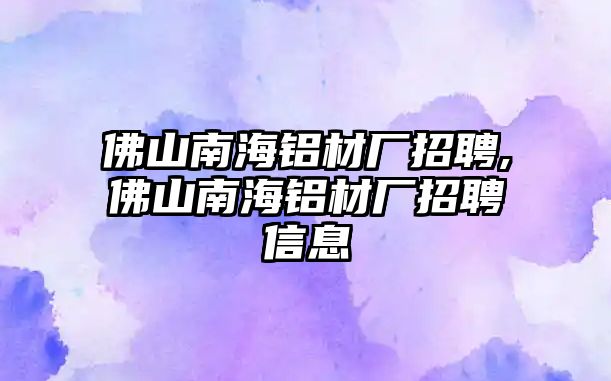 佛山南海铝材厂招聘,佛山南海铝材厂招聘信息